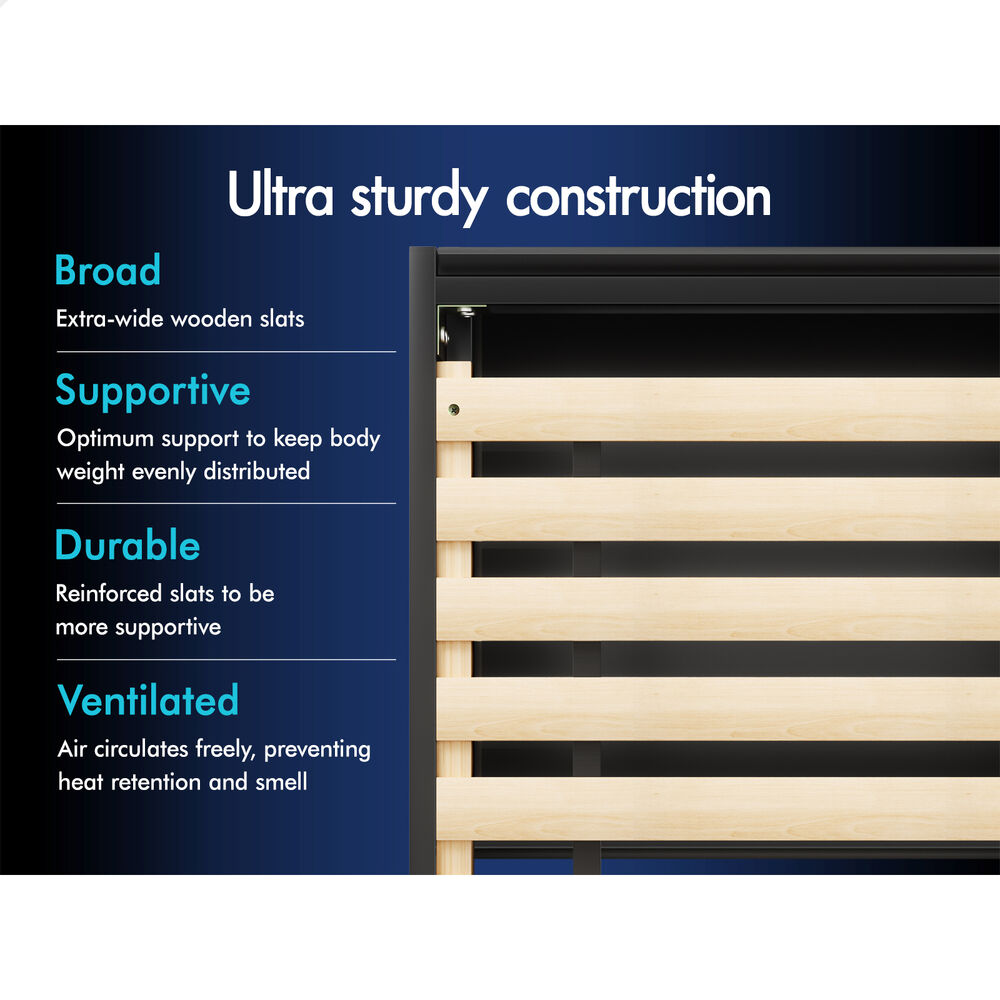 Ultra sturdy construction

Broad

Extra-wide wooden slats

Supportive

Optimum support to keep body weight evenly distributed

Durable

Reinforced slats to be more supportive

Ventilated

Air circulates freely, preventing heat retention and smell